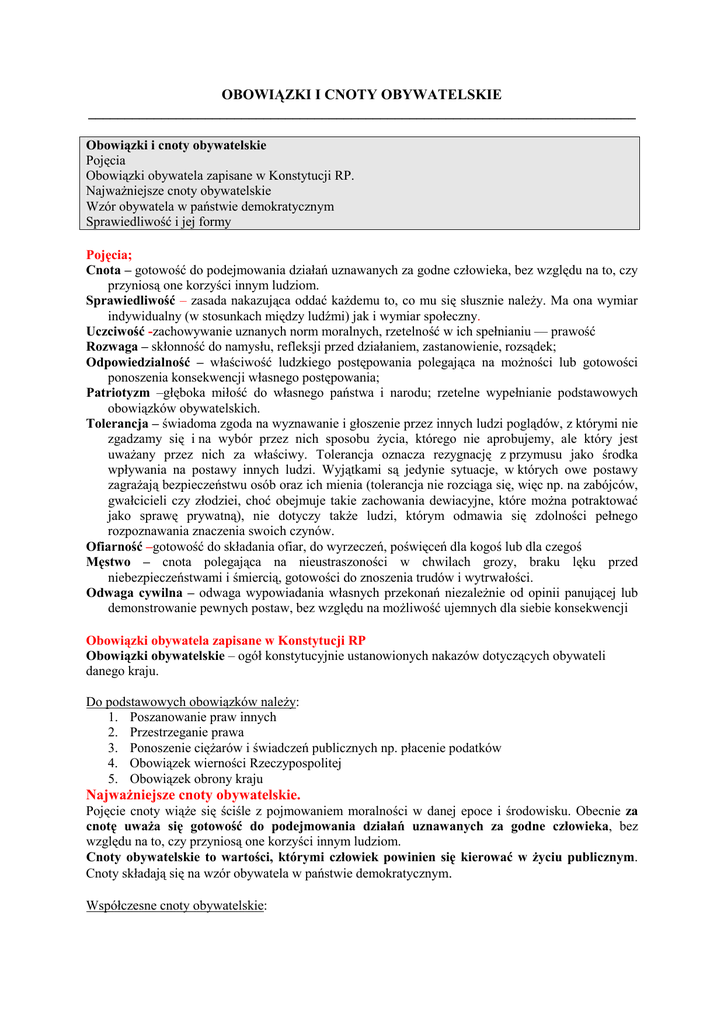 OBOWIĄZKI I CNOTY OBYWATELSKIE

Obowiązki i cnoty obywatelskie
Pojęcia
Obowiązki obywatela zapisane w Konstytucji RP.
Najważniejsze cnoty obywatelskie
Wzór obywatela w państwie demokratycznym
Sprawiedliwość i jej formy

Pojęcia;
Cnota – gotowość do podejmowania działań uznawanych za godne człowieka, bez względu na to, czy przyniosą one korzyści innym ludziom.
Sprawiedliwość – zasada nakazująca oddać każdemu to, co mu się słusznie należy. Ma ona wymiar indywidualny (w stosunkach między ludźmi) jak i wymiar społeczny.
Uczciwość -zachowywanie uznanych norm moralnych, rzetelność w ich spełnianiu — prawość
Rozwaga – skłonność do namysłu, refleksji przed działaniem, zastanowienie, rozsądek;
Odpowiedzialność – właściwość ludzkiego postępowania polegająca na możności lub gotowości ponoszenia konsekwencji własnego postępowania;
Patriotyzm –głęboka miłość do własnego państwa i narodu; rzetelne wypełnianie podstawowych obowiązków obywatelskich.
Tolerancja – świadoma zgoda na wyznawanie i głoszenie przez innych ludzi poglądów, z którymi nie zgadzamy się i na wybór przez nich sposobu życia, którego nie aprobujemy, ale który jest uważany przez nich za właściwy. Tolerancja oznacza rezygnację z przymusu jako środka wpływania na postawy innych ludzi. Wyjątkami są jedynie sytuacje, w których owe postawy zagrażają bezpieczeństwu osób oraz ich mienia (tolerancja nie rozciąga się, więc np. na zabójców, gwałcicieli czy złodziei, choć obejmuje takie zachowania dewiacyjne, które można potraktować jako sprawę prywatną), nie dotyczy także ludzi, którym odmawia się zdolności pełnego rozpoznawania znaczenia swoich czynów.
Ofiarność –gotowość do składania ofiar, do wyrzeczeń, poświęceń dla kogoś lub dla czegoś
Męstwo – cnota polegająca na nieustraszoności w chwilach grozy, braku lęku przed niebezpieczeństwami i śmiercią, gotowości do znoszenia trudów i wytrwałości.
Odwaga cywilna – odwaga wypowiadania własnych przekonań niezależnie od opinii panującej lub demonstrowanie pewnych postaw, bez względu na możliwość ujemnych dla siebie konsekwencji

Obowiązki obywatela zapisane w Konstytucji RP
Obowiązki obywatelskie – ogół konstytucyjnie ustanowionych nakazów dotyczących obywateli danego kraju.

Do podstawowych obowiązków należy:
1. Poszanowanie praw innych
2. Przestrzeganie prawa
3. Ponoszenie ciężarów i świadczeń publicznych np. płacenie podatków
4. Obowiązek wierności Rzeczypospolitej
5. Obowiązek obrony kraju
Najważniejsze cnoty obywatelskie.
Pojęcie cnoty wiąże się ściśle z pojmowaniem moralności w danej epoce i środowisku. Obecnie za cnotę uważa się gotowość do podejmowania działań uznawanych za godne człowieka, bez względu na to, czy przyniosą one korzyści innym ludziom.
Cnoty obywatelskie to wartości, którymi człowiek powinien się kierować w życiu publicznym. Cnoty składają się na wzór obywatela w państwie demokratycznym.

Współczesne cnoty obywatelskie: